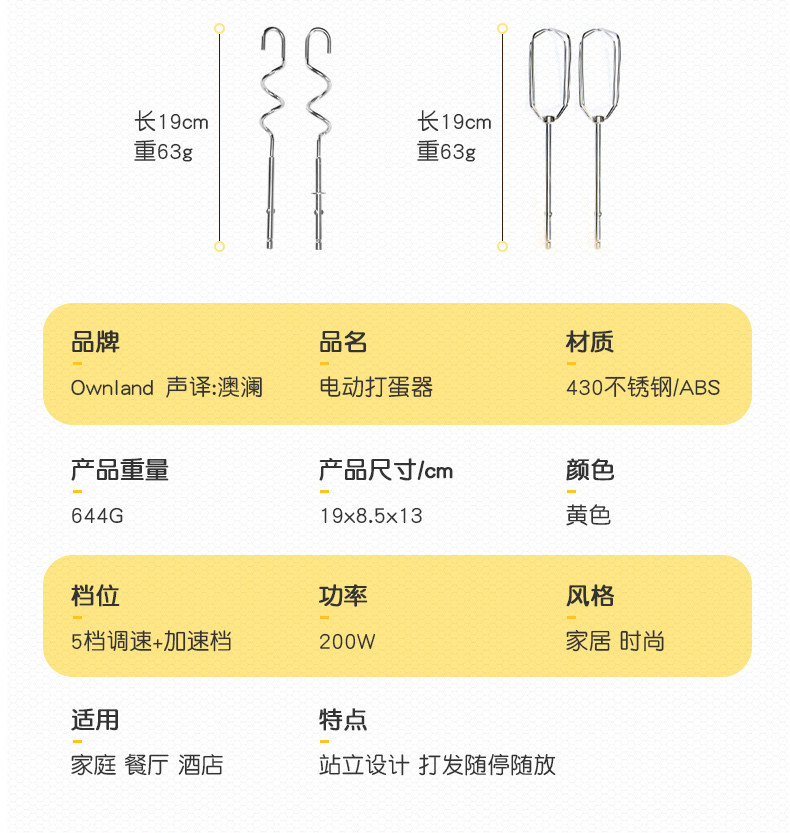 长19cm
重63g

长19cm
重63g

品牌
Ownland 声译:澳澜

品名
电动打蛋器

材质
430不锈钢/ABS

产品重量
644G

产品尺寸/cm
19x8.5x13

颜色
黄色

档位
5档调速+加速档

功率
200W

风格
家居 时尚

适用
家庭 餐厅 酒店

特点
站立设计 打发随停随放